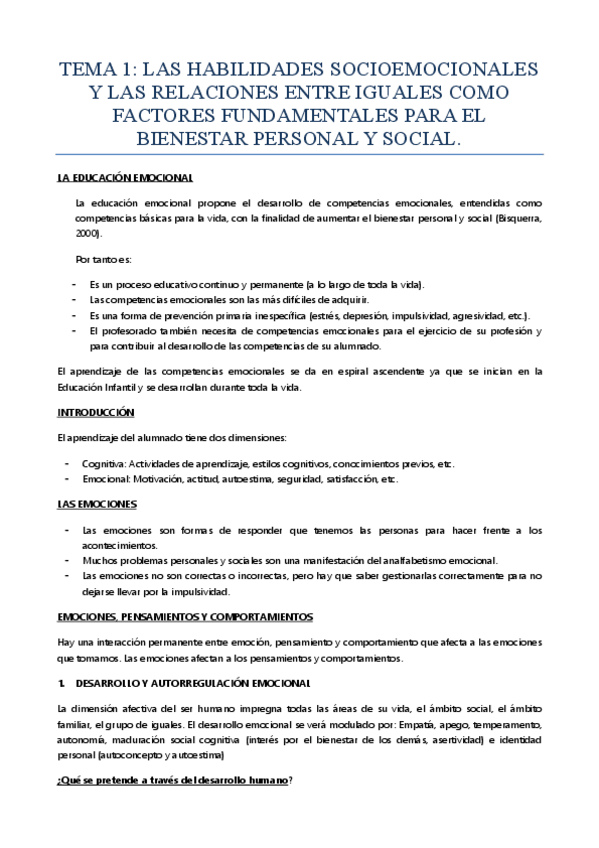 TEMA 1: LAS HABILIDADES SOCIOEMOCIONALES Y LAS RELACIONES ENTRE IGUALES COMO FACTORES FUNDAMENTALES PARA EL BIENESTAR PERSONAL Y SOCIAL.

LA EDUCACIÓN EMOCIONAL

La educación emocional propone el desarrollo de competencias emocionales, entendidas como competencias básicas para la vida, con la finalidad de aumentar el bienestar personal y social (Bisquerra, 2000).

Por tanto es:

- Es un proceso educativo continuo y permanente (a lo largo de toda la vida).
- Las competencias emocionales son las más difíciles de adquirir.
- Es una forma de prevención primaria inespecífica (estrés, depresión, impulsividad, agresividad, etc.).
- El profesorado también necesita de competencias emocionales para el ejercicio de su profesión y para contribuir al desarrollo de las competencias de su alumnado.

El aprendizaje de las competencias emocionales se da en espiral ascendente ya que se inician en la Educación Infantil y se desarrollan durante toda la vida.

INTRODUCCIÓN

El aprendizaje del alumnado tiene dos dimensiones:

- Cognitiva: Actividades de aprendizaje, estilos cognitivos, conocimientos previos, etc.
- Emocional: Motivación, actitud, autoestima, seguridad, satisfacción, etc.

LAS EMOCIONES

- Las emociones son formas de responder que tenemos las personas para hacer frente a los acontecimientos.
- Muchos problemas personales y sociales son una manifestación del analfabetismo emocional.
- Las emociones no son correctas o incorrectas, pero hay que saber gestionarlas correctamente para no dejarse llevar por la impulsividad.

EMOCIONES, PENSAMIENTOS Y COMPORTAMIENTOS

Hay una interacción permanente entre emoción, pensamiento y comportamiento que afecta a las emociones que tomamos. Las emociones afectan a los pensamientos y comportamientos.

1. DESARROLLO Y AUTORREGULACIÓN EMOCIONAL

La dimensión afectiva del ser humano impregna todas las áreas de su vida, el ámbito social, el ámbito familiar, el grupo de iguales. El desarrollo emocional se verá modulado por: Empatía, apego, temperamento, autonomía, maduración social cognitiva (interés por el bienestar de los demás, asertividad) e identidad personal (autoconcepto y autoestima)

¿Qué se pretende a través del desarrollo humano?